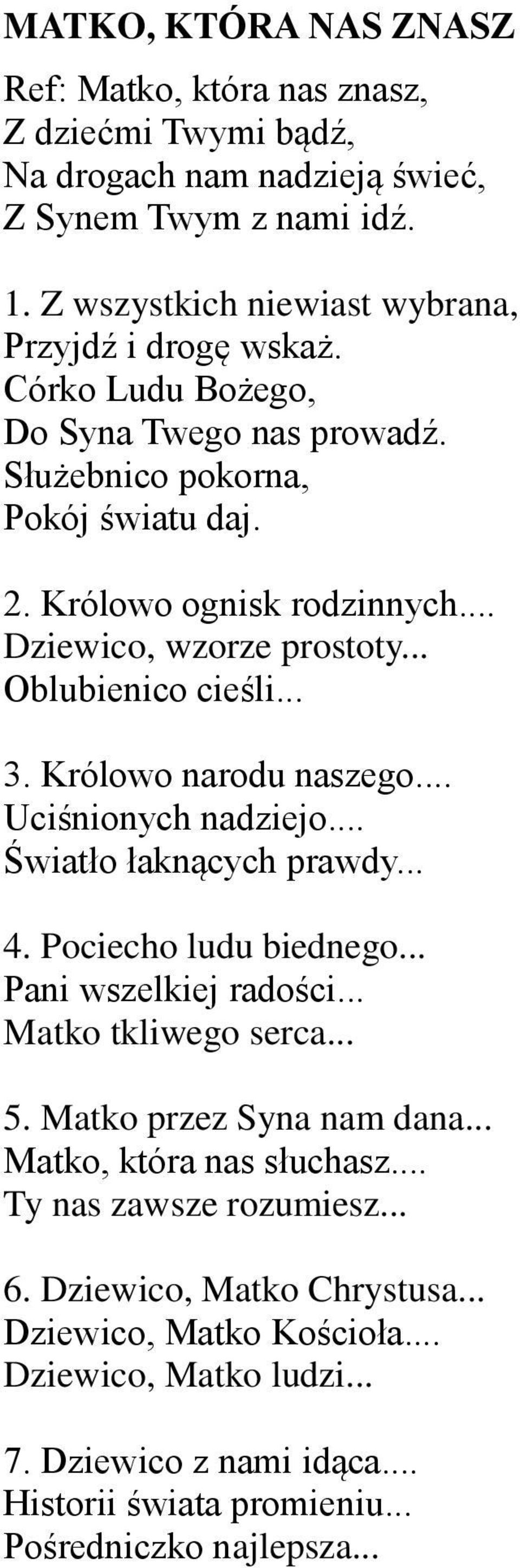 MATKO, KTÓRA NAS ZNASZ

Ref: Matko, która nas znasz,
Z dziećmi Twymi bądź,
Na drogach nam nadzieją świeć,
Z Synem Twym z nami idź.

1. Z wszystkich niewiast wybrana,
Przyjdź i drogę wskaż.
Córko Ludu Bożego,
Do Syna Twego nas prowadź.
Służebnico pokorna,
Pokój światu daj.

2. Królowo ognisk rodzinnych....
Dziewico, wzorze prostoty...
Oblubienico cieśli...

3. Królowo narodu naszego....
Uciśnionych nadziejo....
Światło łaknących prawdy...

4. Pociecho ludu biednego...
Pani wszelkiej radości...
Matko tkliwego serca...

5. Matko przez Syna nam dana...
Matko, która nas słuchasz....
Ty nas zawsze rozumiesz...

6. Dziewico, Matko Chrystusa...
Dziewico, Matko Kościoła....
Dziewico, Matko ludzi...

7. Dziewico z nami idąca....
Historii świata promieniu...
Pośredniczko najlepsza...